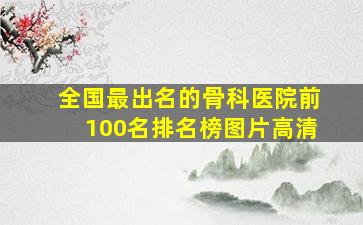 全国最出名的骨科医院前100名排名榜图片高清